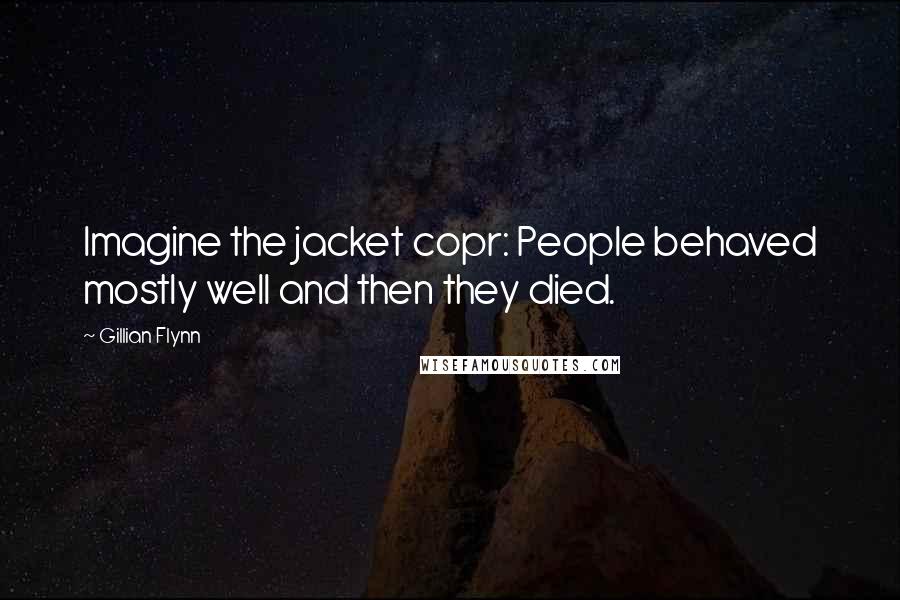 Imagine the jacket copr: People behaved mostly well and then they died.

~ Gillian Flynn

WISEFAMOUSQUOTES.COM